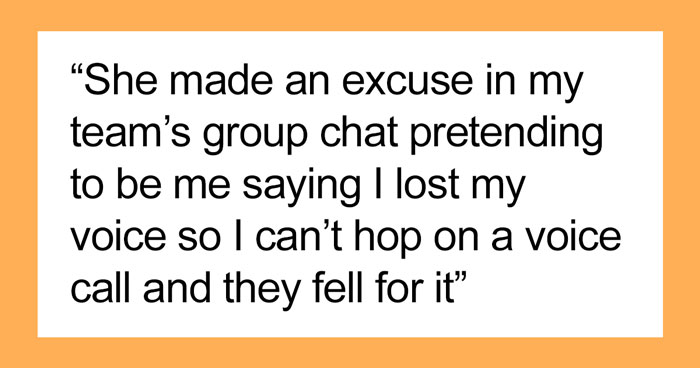 “She made an excuse in my team’s group chat pretending to be me saying I lost my voice so I can’t hop on a voice call and they fell for it”